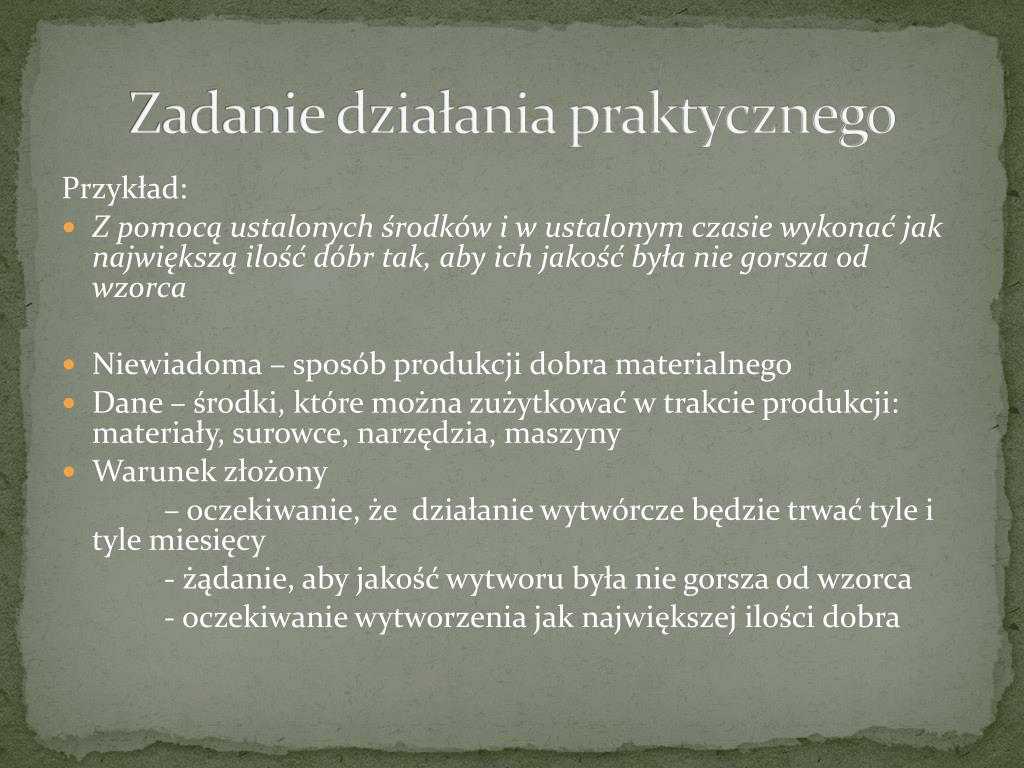 Zadanie działania praktycznego

Przykład:

Z pomocą ustalonych środków i w ustalonym czasie wykonać jak największą ilość dóbr tak, aby ich jakość była nie gorsza od wzorca

Niewiadoma – sposób produkcji dobra materialnego

Dane – środki, które można zużytkować w trakcie produkcji: materiały, surowce, narzędzia, maszyny

Warunek złożony

– oczekiwanie, że działanie wytwórcze będzie trwać tyle i tyle miesięcy

- żądanie, aby jakość wytworu była nie gorsza od wzorca

- oczekiwanie wytworzenia jak największej ilości dobra